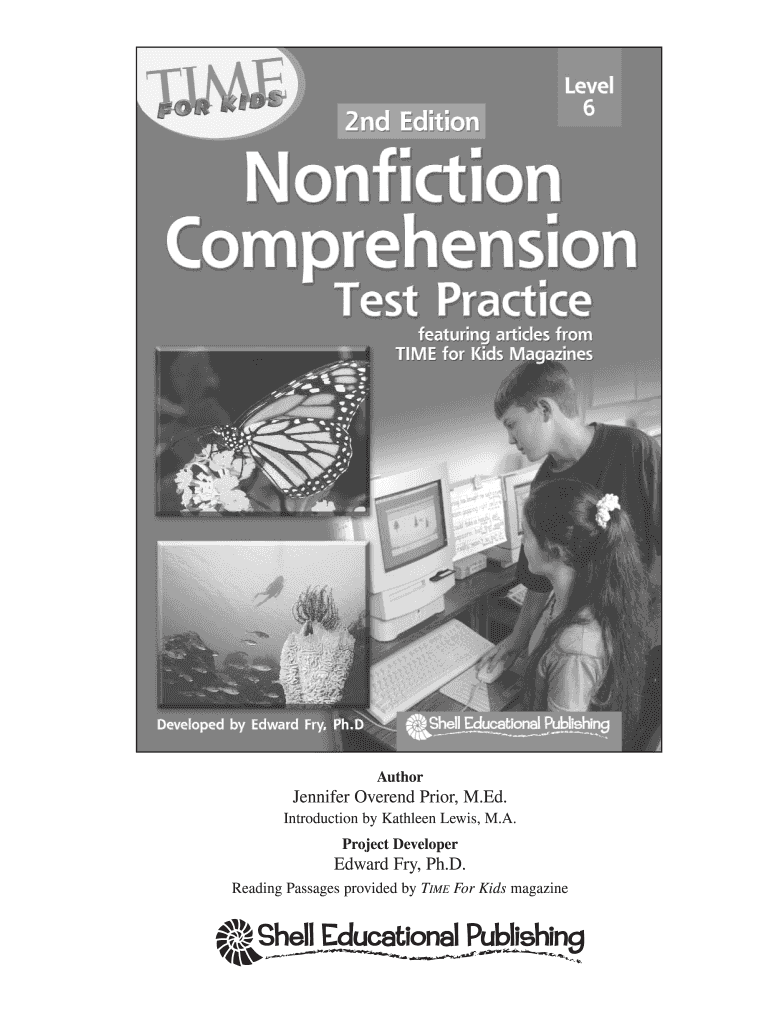 TIME FOR KIDS

Level 6

2nd Edition

Nonfiction Comprehension Test Practice

featuring articles from TIME for Kids Magazines

Developed by Edward Fry, Ph.D

Shell Educational Publishing

Author
Jennifer Overend Prior, M.Ed.
Introduction by Kathleen Lewis, M.A.

Project Developer
Edward Fry, Ph.D.

Reading Passages provided by TIME For Kids magazine

Shell Educational Publishing